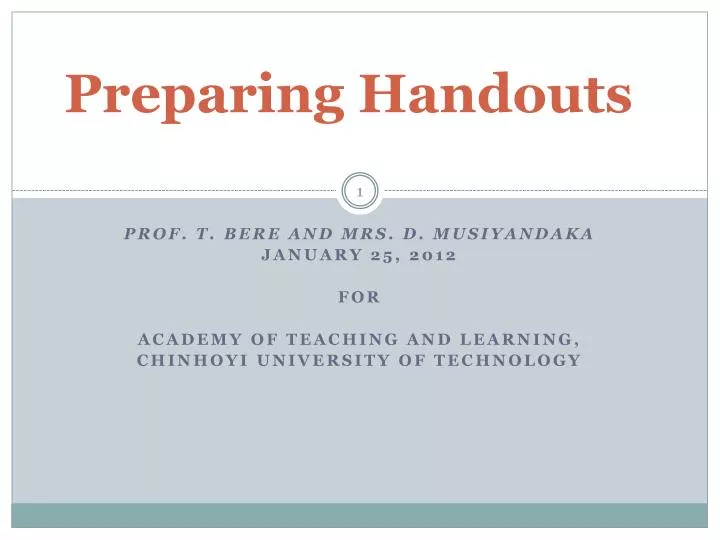 Preparing Handouts

1

PROF. T. BERE AND MRS. D. MUSIYANDAKA
JANUARY 25, 2012

FOR

ACADEMY OF TEACHING AND LEARNING,
CHINHOYI UNIVERSITY OF TECHNOLOGY